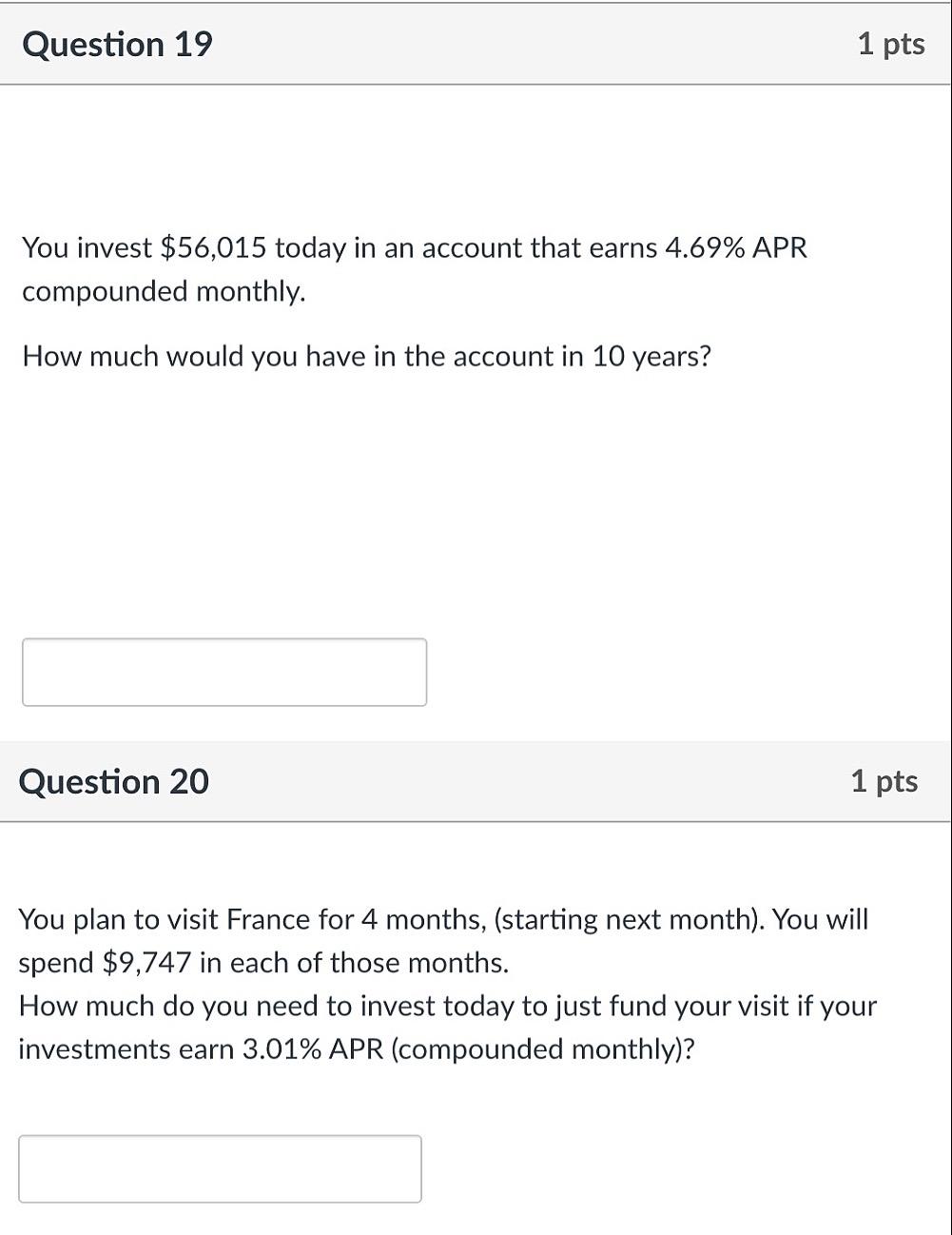 Question 19

1 pts

You invest \$56,015 today in an account that earns 4.69% APR compounded monthly.

How much would you have in the account in 10 years?

Question 20

1 pts

You plan to visit France for 4 months, (starting next month). You will spend \$9,747 in each of those months.
How much do you need to invest today to just fund your visit if your investments earn 3.01% APR (compounded monthly)?